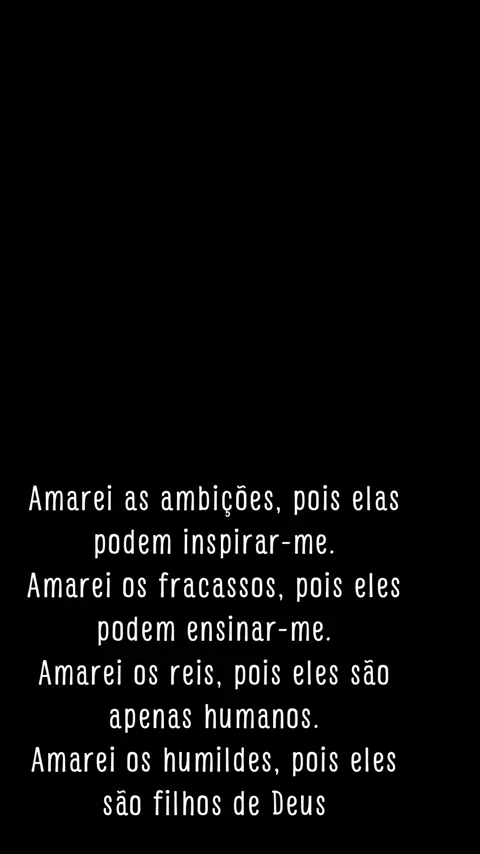 Amarei as ambições, pois elas podem inspirar-me.
Amarei os fracassos, pois eles podem ensinar-me.
Amarei os reis, pois eles são apenas humanos.
Amarei os humildes, pois eles são filhos de Deus